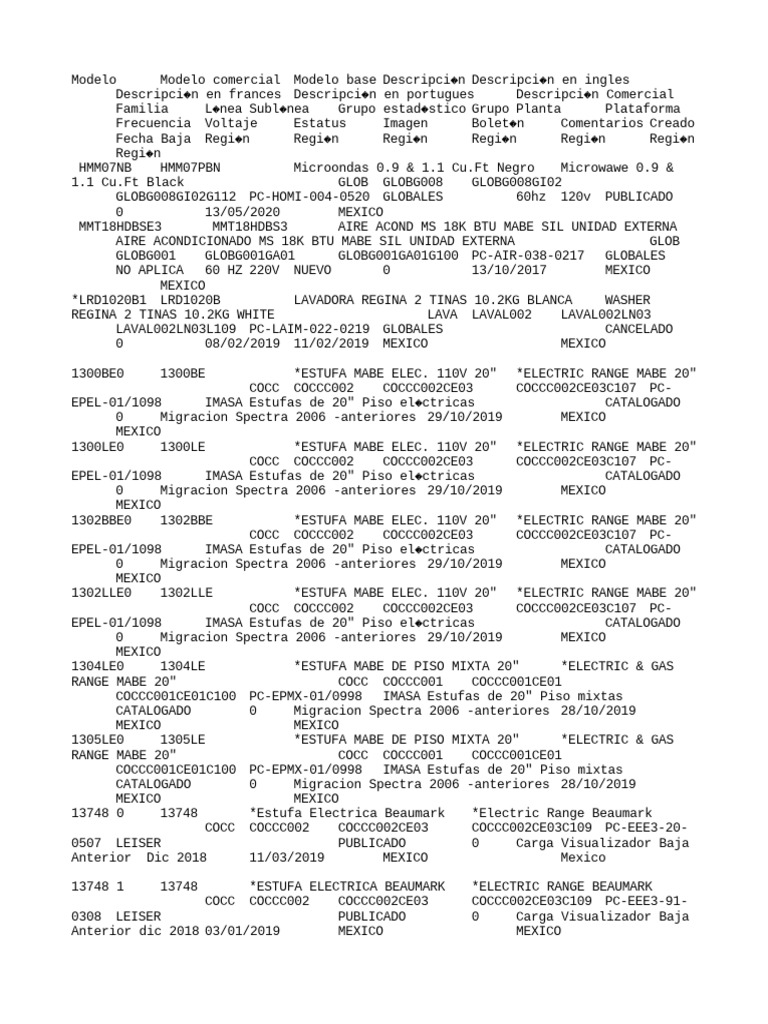 Modelo Modelo comercial Modelo base Descripci◆n Descripci◆n en ingles Descripci◆n en frances Descripci◆n en portugues Descripci◆n Comercial Familia L◆nea Subl◆nea Grupo estad◆stico Grupo Planta Plataforma Frecuencia Voltaje Estatus Imagen Bolet◆n Comentarios Creado Fecha Baja Regi◆n Regi◆n Regi◆n Regi◆n Regi◆n Regi◆n Regi◆n

HMM07NB HMM07PBN Microondas 0.9 & 1.1 Cu.Ft Negro Microwawe 0.9 & 1.1 Cu.Ft Black GLOB GLOBG008 GLOBG008GI02 GLOBG008GI02G112 PC-HOMI-004-0520 GLOBALES 60hz 120v PUBLICADO 0 13/05/2020 MEXICO

MMT18HDBSE3 MMT18HDBS3 AIRE ACOND MS 18K BTU MABE SIL UNIDAD EXTERNA AIRE ACONDICIONADO MS 18K BTU MABE SIL UNIDAD EXTERNA GLOB GLOBG001 GLOBG001GA01 GLOBG001GA01G100 PC-AIR-038-0217 GLOBALES NO APLICA 60 HZ 220V NUEVO 0 13/10/2017 MEXICO MEXICO

*LRD1020B1 LRD1020B LAVADORA REGINA 2 TINAS 10.2KG BLANCA WASHER REGINA 2 TINAS 10.2KG WHITE LAVA LAVAL002 LAVAL002LN03 LAVAL002LN03L109 PC-LAIM-022-0219 GLOBALES CANCELADO 0 08/02/2019 11/02/2019 MEXICO MEXICO

1300BE0 1300BE *ESTUFA MABE ELEC. 110V 20" *ELECTRIC RANGE MABE 20" COCC COCCC002 COCCC002CE03 COCCC002CE03C107 PC-EPEL-01/1098 IMASA Estufas de 20" Piso el◆ctricas CATALOGADO 0 Migracion Spectra 2006 -anteriores 29/10/2019 MEXICO MEXICO

1300LE0 1300LE *ESTUFA MABE ELEC. 110V 20" *ELECTRIC RANGE MABE 20" COCC COCCC002 COCCC002CE03 COCCC002CE03C107 PC-EPEL-01/1098 IMASA Estufas de 20" Piso el◆ctricas CATALOGADO 0 Migracion Spectra 2006 -anteriores 29/10/2019 MEXICO MEXICO

1302BBE0 1302BBE *ESTUFA MABE ELEC. 110V 20" *ELECTRIC RANGE MABE 20" COCC COCCC002 COCCC002CE03 COCCC002CE03C107 PC-EPEL-01/1098 IMASA Estufas de 20" Piso el◆ctricas CATALOGADO 0 Migracion Spectra 2006 -anteriores 29/10/2019 MEXICO MEXICO

1302LLE0 1302LLE *ESTUFA MABE ELEC. 110V 20" *ELECTRIC RANGE MABE 20" COCC COCCC002 COCCC002CE03 COCCC002CE03C107 PC-EPEL-01/1098 IMASA Estufas de 20" Piso el◆ctricas CATALOGADO 0 Migracion Spectra 2006 -anteriores 29/10/2019 MEXICO MEXICO

1304LE0 1304LE *ESTUFA MABE DE PISO MIXTA 20" *ELECTRIC & GAS RANGE MABE 20" COCC COCCC001 COCCC001CE01 COCCC001CE01C100 PC-EPMX-01/0998 IMASA Estufas de 20" Piso mixtas CATALOGADO 0 Migracion Spectra 2006 -anteriores 28/10/2019 MEXICO MEXICO

1305LE0 1305LE *ESTUFA MABE DE PISO MIXTA 20" *ELECTRIC & GAS RANGE MABE 20" COCC COCCC001 COCCC001CE01 COCCC001CE01C100 PC-EPMX-01/0998 IMASA Estufas de 20" Piso mixtas CATALOGADO 0 Migracion Spectra 2006 -anteriores 28/10/2019 MEXICO MEXICO

13748 0 13748 *Estufa Electrica Beaumark *Electric Range Beaumark COCC COCCC002 COCCC002CE03 COCCC002CE03C109 PC-EEE3-20-0507 LEISER PUBLICADO 0 Carga Visualizador Baja Anterior Dic 2018 11/03/2019 MEXICO Mexico

13748 1 13748 *ESTUFA ELECTRICA BEAUMARK *ELECTRIC RANGE BEAUMARK COCC COCCC002 COCCC002CE03 COCCC002CE03C109 PC-EEE3-91-0308 LEISER PUBLICADO 0 Carga Visualizador Baja Anterior dic 2018 03/01/2019 MEXICO MEXICO